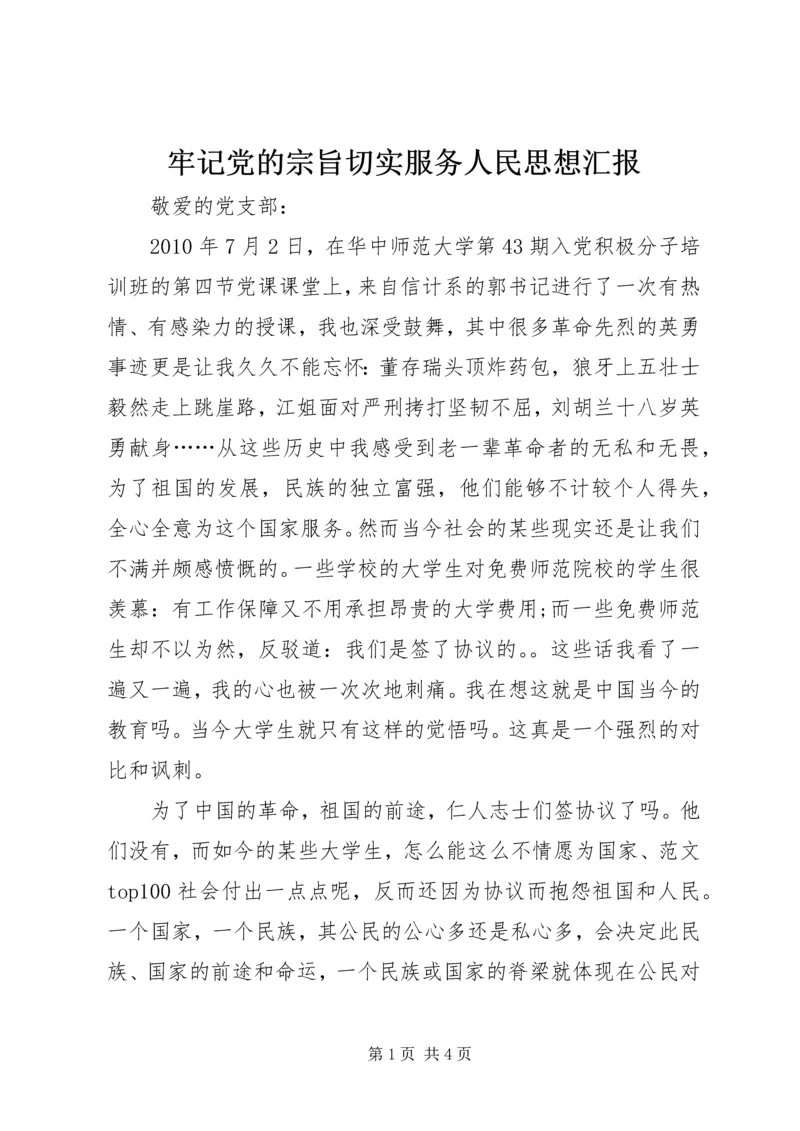 牢记党的宗旨切实服务人民思想汇报

敬爱的党支部：

2010 年 7 月 2 日，在华中师范大学第 43 期入党积极分子培训班的第四节党课课堂上，来自信计系的郭书记进行了一次有热情、有感染力的授课，我也深受鼓舞，其中很多革命先烈的英勇事迹更是让我久久不能忘怀：董存瑞头顶炸药包，狼牙上五壮士毅然走上跳崖路，江姐面对严刑拷打坚韧不屈，刘胡兰十八岁英勇献身……从这些历史中我感受到老一辈革命者的无私和无畏，为了祖国的发展，民族的独立富强，他们能够不计较个人得失，全心全意为这个国家服务。然而当今社会的某些现实还是让我们不满并颇感愤慨的。一些学校的大学生对免费师范院校的学生很羡慕：有工作保障又不用承担昂贵的大学费用;而一些免费师范生却不以为然，反驳道：我们是签了协议的。。这些话我看了一遍又一遍，我的心也被一次次地刺痛。我在想这就是中国当今的教育吗。当今大学生就只有这样的觉悟吗。这真是一个强烈的对比和讽刺。

为了中国的革命，祖国的前途，仁人志士们签协议了吗。他们没有，而如今的某些大学生，怎么能这么不情愿为国家、范文 top100 社会付出一点点呢，反而还因为协议而抱怨祖国和人民。一个国家，一个民族，其公民的公心多还是私心多，会决定此民族、国家的前途和命运，一个民族或国家的脊梁就体现在公民对

第 1 页 共 4 页